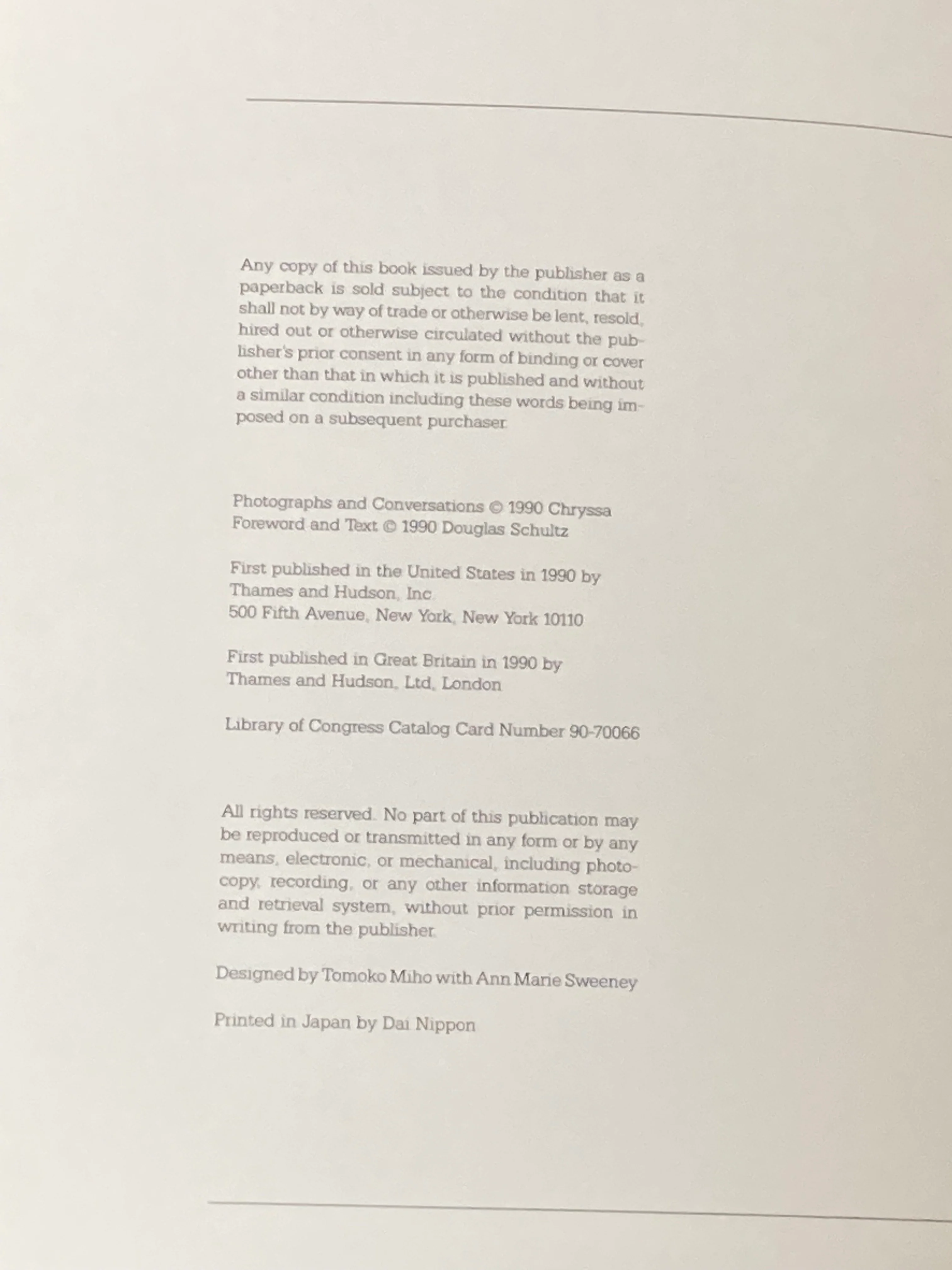 Any copy of this book issued by the publisher as a paperback is sold subject to the condition that it shall not by way of trade or otherwise be lent, resold, hired out or otherwise circulated without the publisher's prior consent in any form of binding or cover other than that in which it is published and without a similar condition including these words being imposed on a subsequent purchaser.

Photographs and Conversations © 1990 Chryssa
Foreword and Text © 1990 Douglas Schultz

First published in the United States in 1990 by
Thames and Hudson, Inc.
500 Fifth Avenue, New York, New York 10110

First published in Great Britain in 1990 by
Thames and Hudson, Ltd., London

Library of Congress Catalog Card Number 90-70066

All rights reserved. No part of this publication may be reproduced or transmitted in any form or by any means, electronic, or mechanical, including photocopy, recording, or any other information storage and retrieval system, without prior permission in writing from the publisher.

Designed by Tomoko Miho with Ann Marie Sweeney

Printed in Japan by Dai Nippon